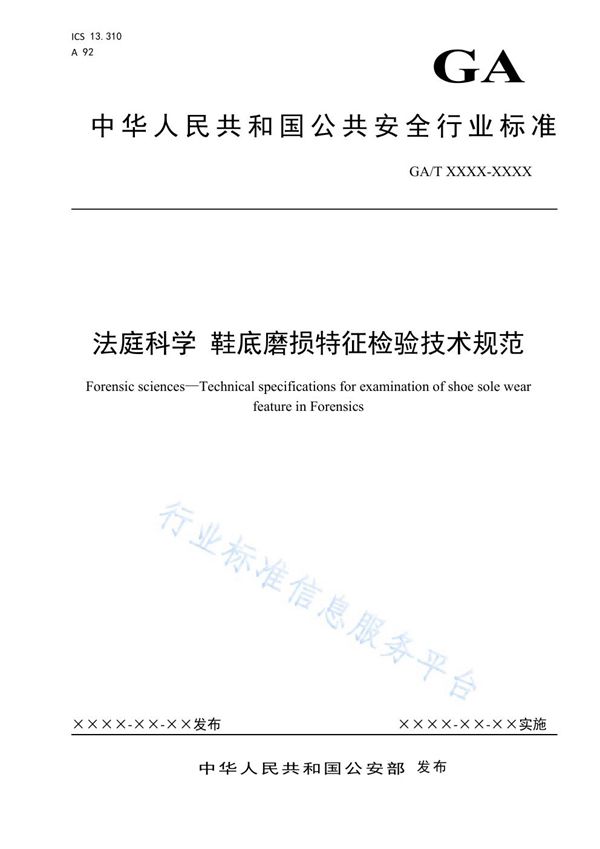 ICS 13.310
A 92

GA

中华人民共和国公共安全行业标准

GA/T XXXX-XXXX

法庭科学 鞋底磨损特征检验技术规范

Forensic sciences—Technical specifications for examination of shoe sole wear feature in Forensics

行业标准信息服务平台

××××-××-××发布

××××-××-××实施

中华人民共和国公安部 发布